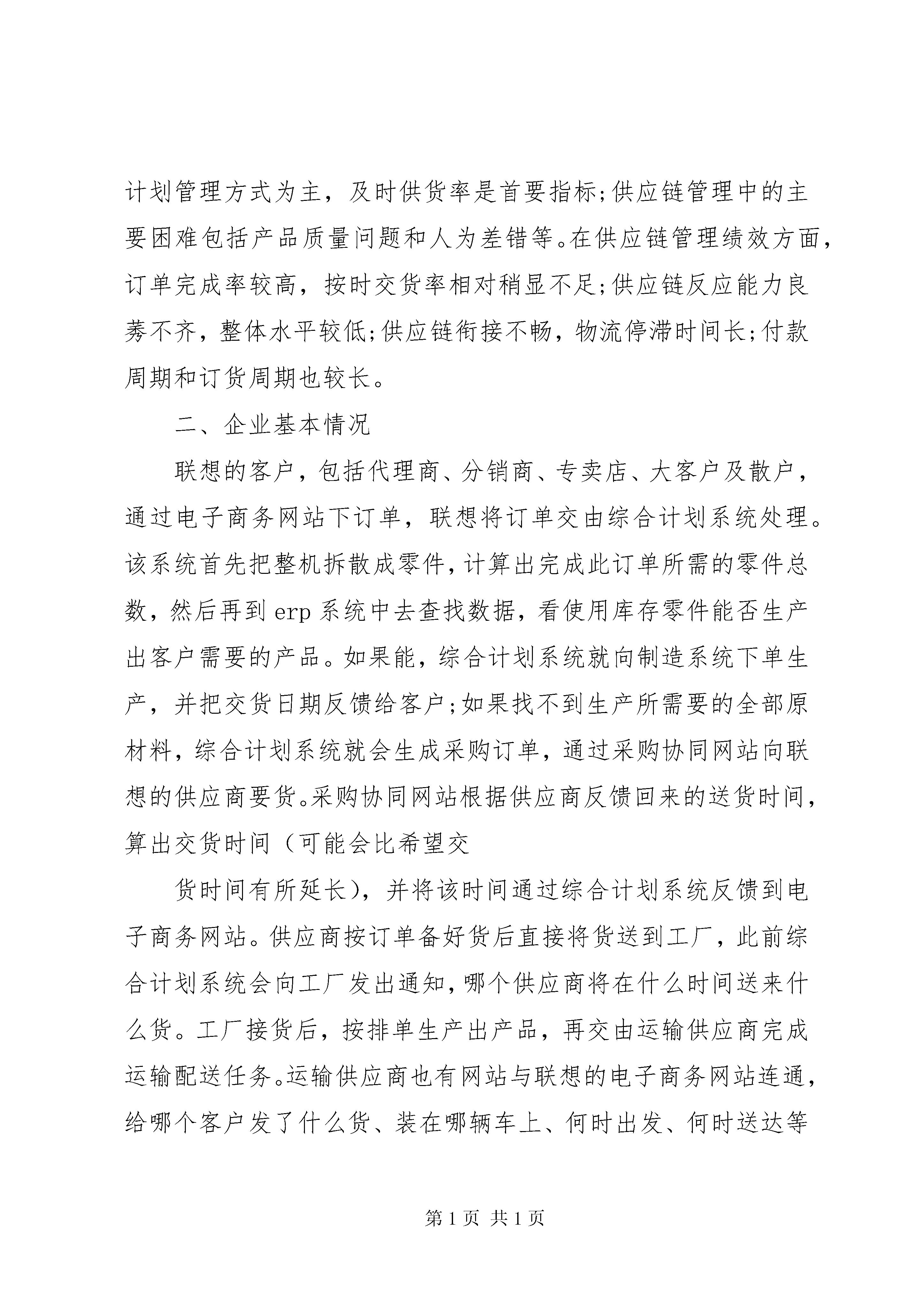 计划管理方式为主，及时供货率是首要指标;供应链管理中的主要困难包括产品质量问题和人为差错等。在供应链管理绩效方面，订单完成率较高，按时交货率相对稍显不足;供应链反应能力良莠不齐，整体水平较低;供应链衔接不畅，物流停滞时间长;付款周期和订货周期也较长。

二、企业基本情况

联想的客户，包括代理商、分销商、专卖店、大客户及散户，通过电子商务网站下订单，联想将订单交由综合计划系统处理。该系统首先把整机拆散成零件，计算出完成此订单所需的零件总数，然后再到 erp 系统中去查找数据，看使用库存零件能否生产出客户需要的产品。如果能，综合计划系统就向制造系统下单生产，并把交货日期反馈给客户;如果找不到生产所需要的全部原材料，综合计划系统就会生成采购订单，通过采购协同网站向联想的供应商要货。采购协同网站根据供应商反馈回来的送货时间，算出交货时间（可能会比希望交

货时间有所延长)，并将该时间通过综合计划系统反馈到电子商务网站。供应商按订单备好货后直接将货送到工厂，此前综合计划系统会向工厂发出通知，哪个供应商将在什么时间送来什么货。工厂接货后，按排单生产出产品，再交由运输供应商完成运输配送任务。运输供应商也有网站与联想的电子商务网站连通，给哪个客户发了什么货、装在哪辆车上、何时出发、何时送达等

第 1 页 共 1 页